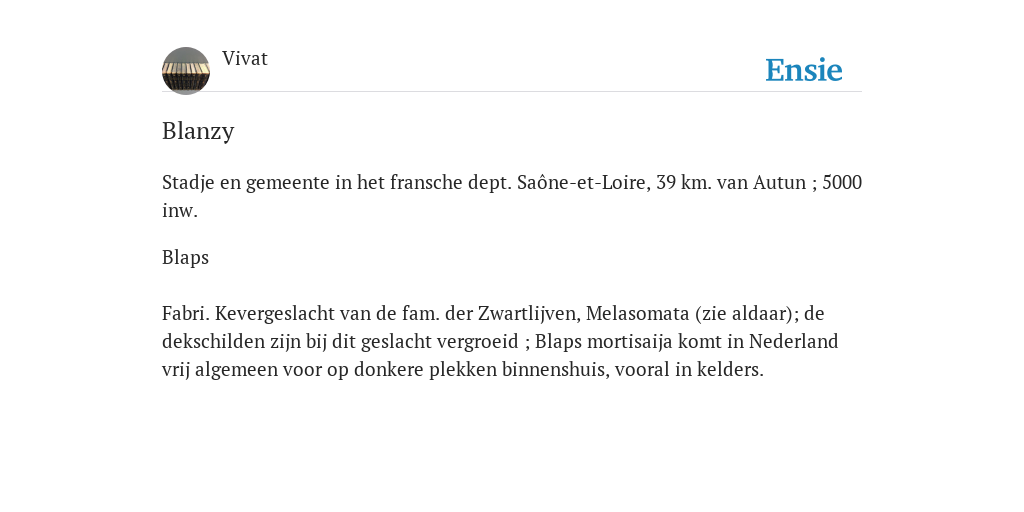 Vivat

Ensie

Blanzy

Stadje en gemeente in het fransche dept. Saône-et-Loire, 39 km. van Autun ; 5000 inw.

Blaps

Fabri. Kevergeslacht van de fam. der Zwartlijven, Melasomata (zie aldaar); de dekschilden zijn bij dit geslacht vergroeid ; Blaps mortisaija komt in Nederland vrij algemeen voor op donkere plekken binnenshuis, vooral in kelders.